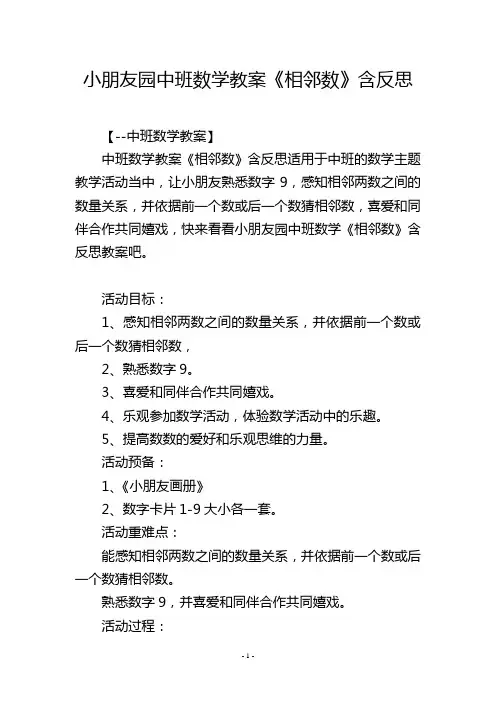 小朋友园中班数学教案《相邻数》含反思

【--中班数学教案】

中班数学教案《相邻数》含反思适用于中班的数学主题教学活动当中，让小朋友熟悉数字 9，感知相邻两数之间的数量关系，并依据前一个数或后一个数猜相邻数，喜爱和同伴合作共同嬉戏，快来看看小朋友园中班数学《相邻数》含反思教案吧。

活动目标：

1、感知相邻两数之间的数量关系，并依据前一个数或后一个数猜相邻数，

2、熟悉数字 9。

3、喜爱和同伴合作共同嬉戏。

4、乐观参加数学活动，体验数学活动中的乐趣。

5、提高数数的爱好和乐观思维的力量。

活动预备：

1、《小朋友画册》

2、数字卡片 1-9 大小各一套。

活动重难点：

能感知相邻两数之间的数量关系，并依据前一个数或后一个数猜相邻数。

熟悉数字 9，并喜爱和同伴合作共同嬉戏。

活动过程：

- 1 -